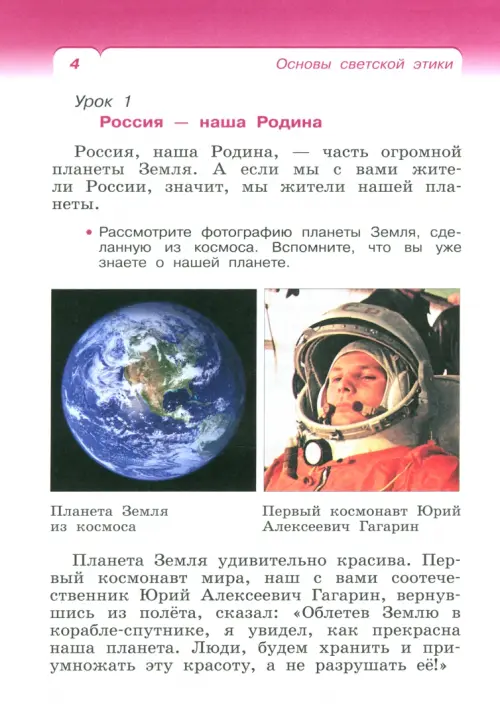 4

Основы светской этики

Урок 1

Россия — наша Родина

Россия, наша Родина, — часть огромной планеты Земля. А если мы с вами жители России, значит, мы жители нашей планеты.

• Рассмотрите фотографию планеты Земля, сделанную из космоса. Вспомните, что вы уже знаете о нашей планете.

Планета Земля из космоса

Первый космонавт Юрий Алексеевич Гагарин

Планета Земля удивительно красива. Первый космонавт мира, наш с вами соотечественник Юрий Алексеевич Гагарин, вернувшись из полёта, сказал: «Облетев Землю в корабле-спутнике, я увидел, как прекрасна наша планета. Люди, будем хранить и приумножать эту красоту, а не разрушать её!»